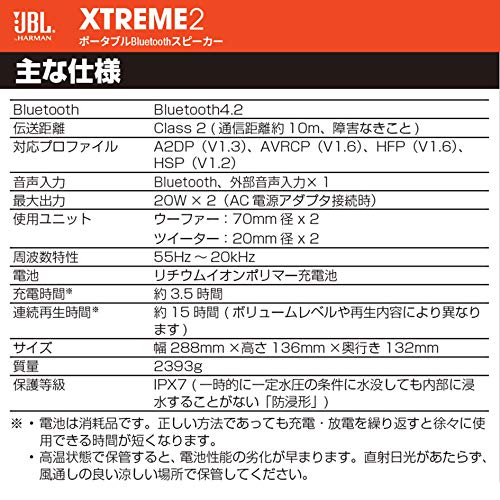 JBL
by HARMAN

XTREME2
ポータブルBluetoothスピーカー

主な仕様

| Bluetooth | Bluetooth4.2 |
|---|---|
| 伝送距離 | Class 2(通信距離約10m、障害なきこと) |
| 対応プロファイル | A2DP(V1.3)、AVRCP(V1.6)、HFP(V1.6)、HSP(V1.2) |
| 音声入力 | Bluetooth、外部音声入力×1 |
| 最大出力 | 20W×2(AC電源アダプタ接続時) |
| 使用ユニット | ウーファー:70mm径x2 ツイーター:20mm径x2 |
| 周波数特性 | 55Hz～20kHz |
| 電池 | リチウムイオンポリマー充電池 |
| 充電時間* | 約3.5時間 |
| 連続再生時間* | 約15時間(ボリュームレベルや再生内容により異なります) |
| サイズ | 幅288mm×高さ136mm×奥行き132mm |
| 質量 | 2393g |
| 保護等級 | IPX7(一時的に一定水圧の条件に水没しても内部に浸水することがない「防浸形」) |

※・電池は消耗品です。正しい方法であっても充電・放電を繰り返すと徐々に使用できる時間が短くなります。
・高温状態で保管すると、電池性能の劣化が早まります。直射日光があたらず、風通しの良い涼しい場所で保管してください。